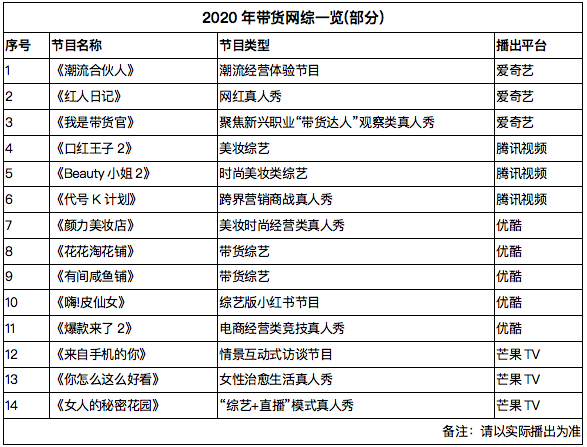 2020 年带货网综一览(部分)

| 序号 | 节目名称 | 节目类型 | 播出平台 |
|---|---|---|---|
| 1 | 《潮流合伙人》 | 潮流经营体验节目 | 爱奇艺 |
| 2 | 《红人日记》 | 网红真人秀 | 爱奇艺 |
| 3 | 《我是带货官》 | 聚焦新兴职业“带货达人”观察类真人秀 | 爱奇艺 |
| 4 | 《口红王子 2》 | 美妆综艺 | 腾讯视频 |
| 5 | 《Beauty 小姐 2》 | 时尚美妆类综艺 | 腾讯视频 |
| 6 | 《代号 K 计划》 | 跨界营销商战真人秀 | 腾讯视频 |
| 7 | 《颜力美妆店》 | 美妆时尚经营类真人秀 | 优酷 |
| 8 | 《花花淘花铺》 | 带货综艺 | 优酷 |
| 9 | 《有间咸鱼铺》 | 带货综艺 | 优酷 |
| 10 | 《嗨!皮仙女》 | 综艺版小红书节目 | 优酷 |
| 11 | 《爆款来了 2》 | 电商经营类竞技真人秀 | 优酷 |
| 12 | 《来自手机的你》 | 情景互动式访谈节目 | 芒果 TV |
| 13 | 《你怎么这么好看》 | 女性治愈生活真人秀 | 芒果 TV |
| 14 | 《女人的秘密花园》 | “综艺+直播”模式真人秀 | 芒果 TV |

备注：请以实际播出为准